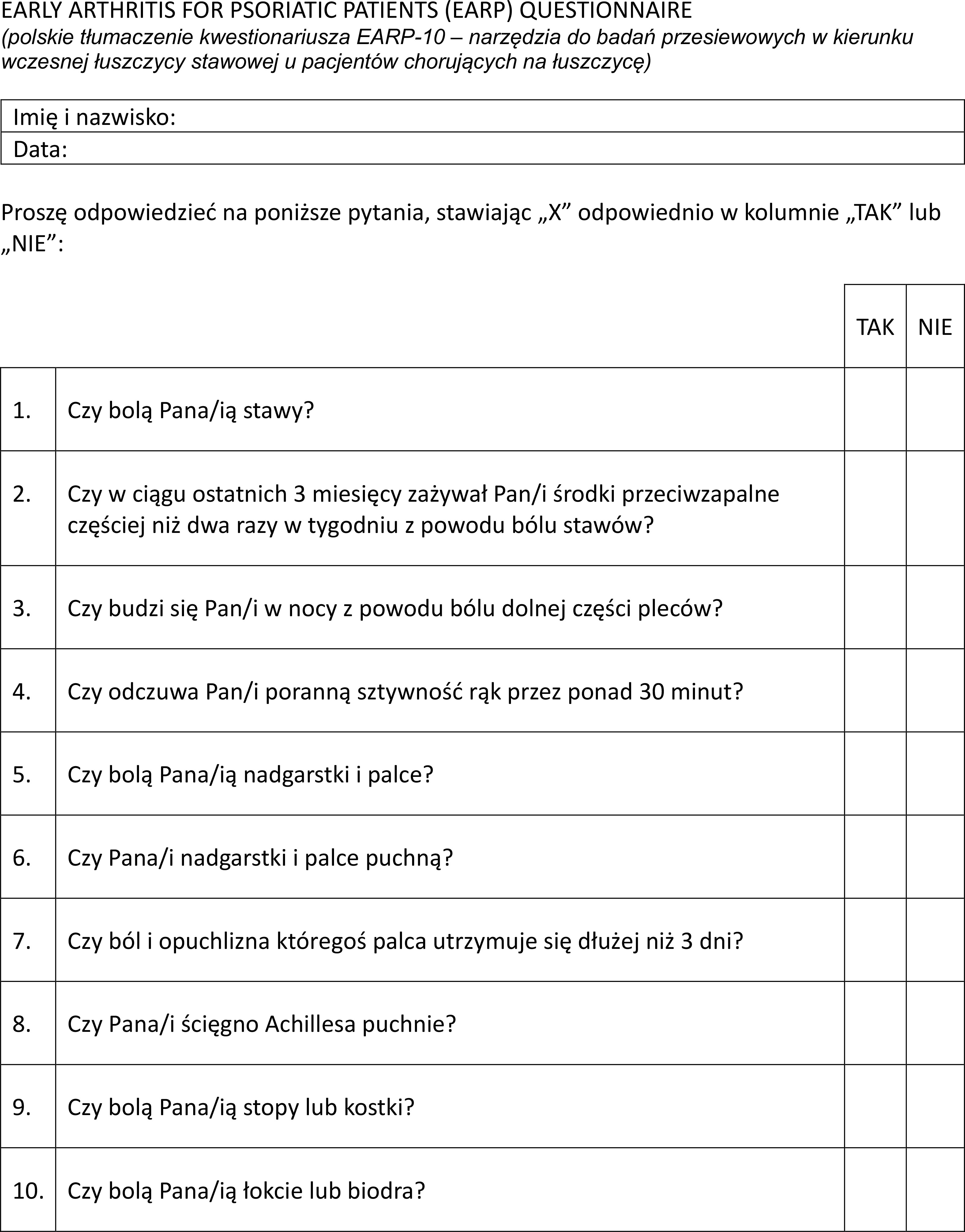 EARLY ARTHRITIS FOR PSORIATIC PATIENTS (EARP) QUESTIONNAIRE
(polskie tłumaczenie kwestionariusza EARP-10 – narzędzia do badań przesiewowych w kierunku wczesnej łuszczycy stawowej u pacjentów chorujących na łuszczycę)

| Imię i nazwisko: |
|---|
| Data: |

Proszę odpowiedzieć na poniższe pytania, stawiając „X” odpowiednio w kolumnie „TAK” lub „NIE”:

| | | TAK | NIE |
|---|---|---|---|
| 1. | Czy bolą Pana/ią stawy? | | |
| 2. | Czy w ciągu ostatnich 3 miesięcy zażywał Pan/i środki przeciwzapalne częściej niż dwa razy w tygodniu z powodu bólu stawów? | | |
| 3. | Czy budzi się Pan/i w nocy z powodu bólu dolnej części pleców? | | |
| 4. | Czy odczuwa Pan/i poranną sztywność rąk przez ponad 30 minut? | | |
| 5. | Czy bolą Pana/ią nadgarstki i palce? | | |
| 6. | Czy Pana/i nadgarstki i palce puchną? | | |
| 7. | Czy ból i opuchlizna któregoś palca utrzymuje się dłużej niż 3 dni? | | |
| 8. | Czy Pana/i ścięgno Achillesa puchnie? | | |
| 9. | Czy bolą Pana/ią stopy lub kostki? | | |
| 10. | Czy bolą Pana/ią łokcie lub biodra? | | |